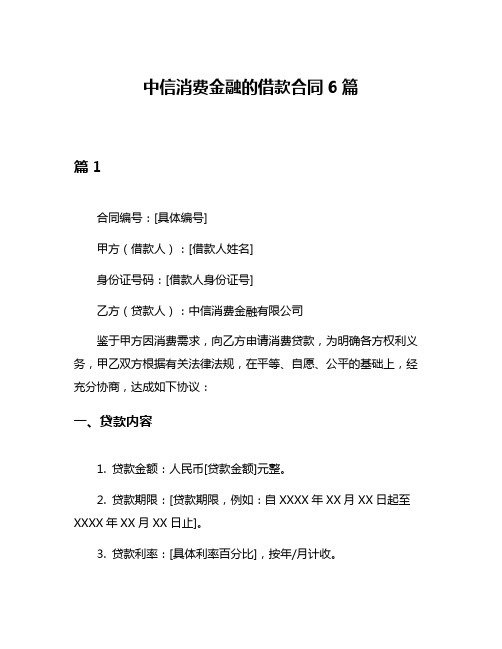 中信消费金融的借款合同 6 篇

篇 1

合同编号：[具体编号]

甲方（借款人）：[借款人姓名]

身份证号码：[借款人身份证号]

乙方（贷款人）：中信消费金融有限公司

鉴于甲方因消费需求，向乙方申请消费贷款，为明确各方权利义务，甲乙双方根据有关法律法规，在平等、自愿、公平的基础上，经充分协商，达成如下协议：

一、贷款内容

1. 贷款金额：人民币[贷款金额]元整。

2. 贷款期限：[贷款期限，例如：自 XXXX 年 XX 月 XX 日起至 XXXX 年 XX 月 XX 日止]。

3. 贷款利率：[具体利率百分比]，按年/月计收。